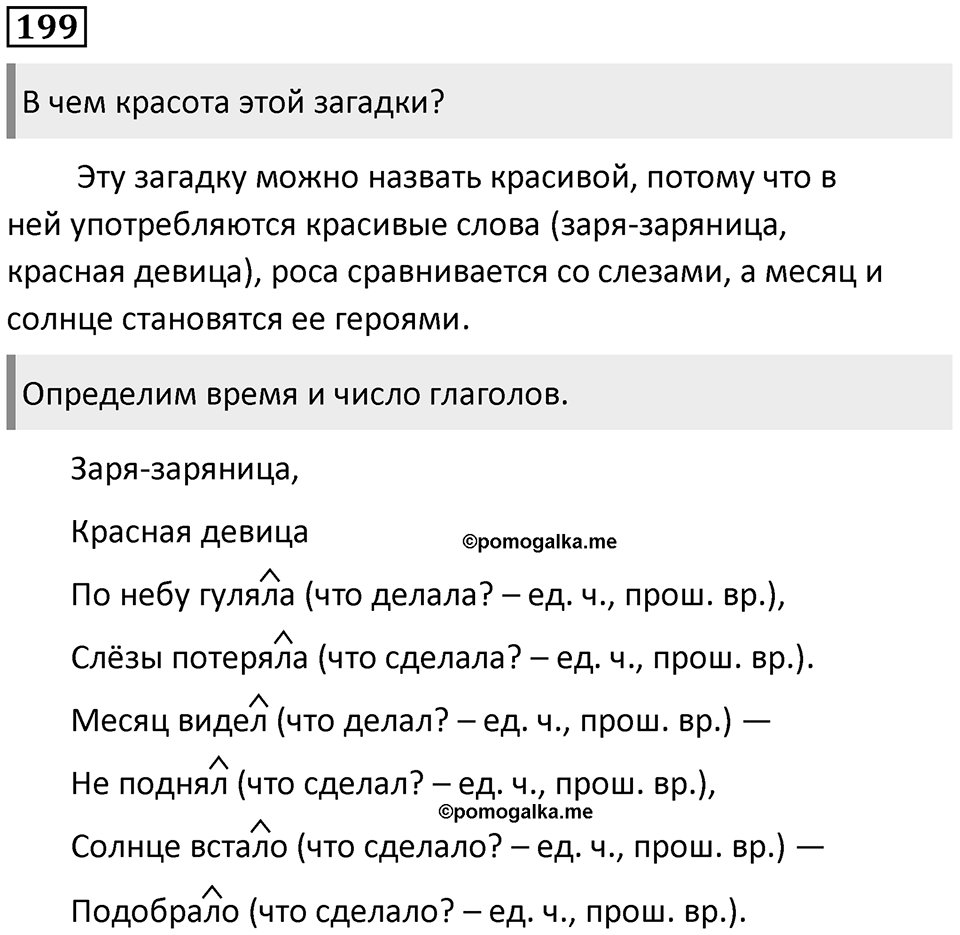 199

В чем красота этой загадки?

Эту загадку можно назвать красивой, потому что в ней употребляются красивые слова (заря-заряница, красная девица), роса сравнивается со слезами, а месяц и солнце становятся ее героями.

Определим время и число глаголов.

Заря-заряница,

Красная девица

©pomogalka.me

По небу гуляла (что делала? – ед. ч., прош. вр.),

Слёзы потеряла (что сделала? – ед. ч., прош. вр.).

Месяц видел (что делал? – ед. ч., прош. вр.) —

Не поднял (что сделал? – ед. ч., прош. вр.),

©pomogalka.me

Солнце встало (что сделало? – ед. ч., прош. вр.) —

Подобрало (что сделало? – ед. ч., прош. вр.).